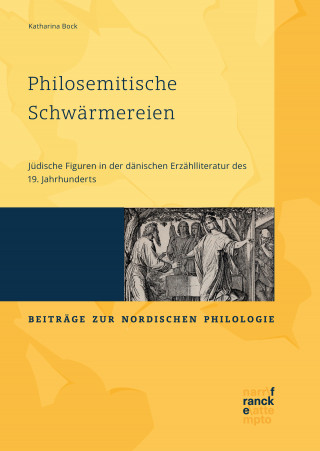 Katharina Bock

Philosemitische Schwärmereien

Jüdische Figuren in der dänischen Erzählliteratur des 19. Jahrhunderts

BEITRÄGE ZUR NORDISCHEN PHILOLOGIE

narr\f
ranck
e\atte
mpto